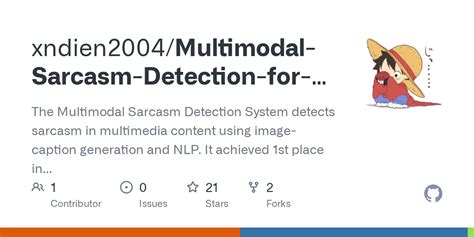 xndien2004/Multimodal-Sarcasm-Detection-for-...

The Multimodal Sarcasm Detection System detects sarcasm in multimedia content using image-caption generation and NLP. It achieved 1st place in...

1 Contributor

0 Issues

21 Stars

2 Forks